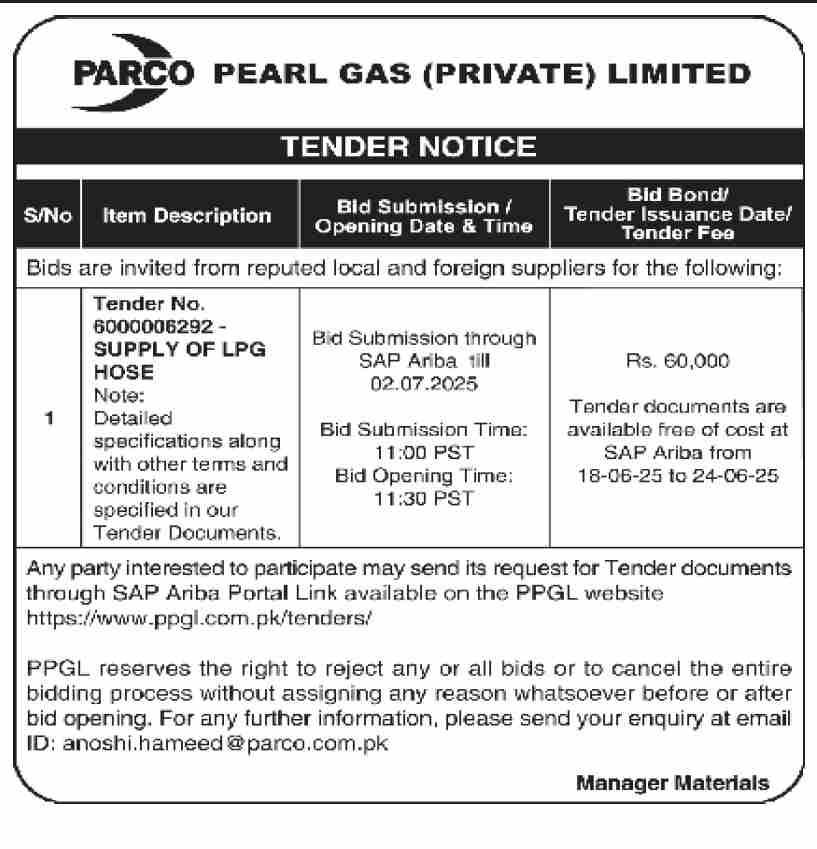 PARCO PEARL GAS (PRIVATE) LIMITED

TENDER NOTICE

| S/No | Item Description | Bid Submission / Opening Date & Time | Bid Bond/ Tender Issuance Date/ Tender Fee |
|---|---|---|---|
| Bids are invited from reputed local and foreign suppliers for the following: | | | |
| 1 | Tender No. 6000006292 - SUPPLY OF LPG HOSE Note: Detailed specifications along with other terms and conditions are specified in our Tender Documents. | Bid Submission through SAP Ariba till 02.07.2025 Bid Submission Time: 11:00 PST Bid Opening Time: 11:30 PST | Rs. 60,000 Tender documents are available free of cost at SAP Ariba from 18-06-25 to 24-06-25 |

Any party interested to participate may send its request for Tender documents through SAP Ariba Portal Link available on the PPGL website https://www.ppgl.com.pk/tenders/

PPGL reserves the right to reject any or all bids or to cancel the entire bidding process without assigning any reason whatsoever before or after bid opening. For any further information, please send your enquiry at email ID: anoshi.hameed@parco.com.pk

Manager Materials